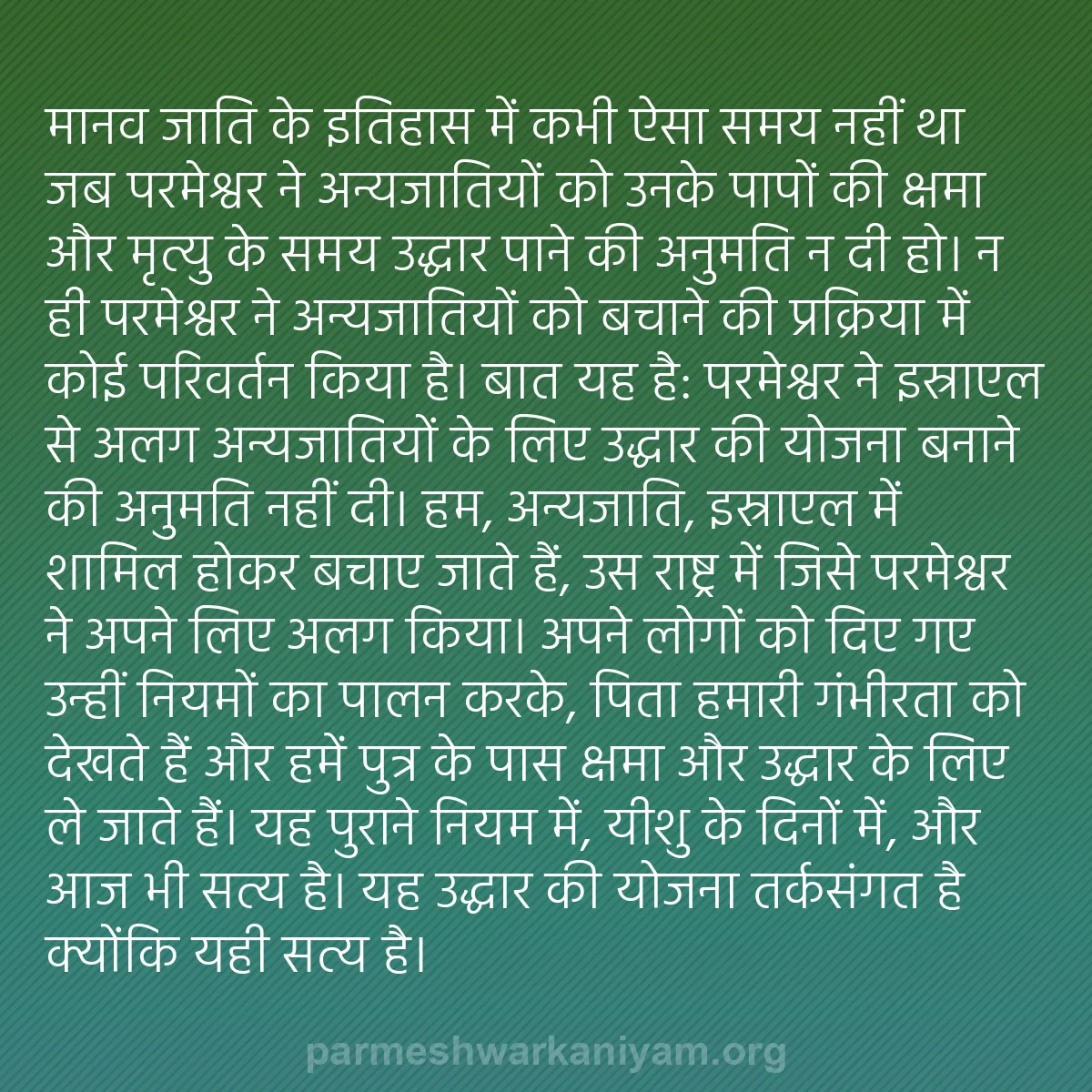 मानव जाति के इतिहास में कभी ऐसा समय नहीं था जब परमेश्वर ने अन्यजातियों को उनके पापों की क्षमा और मृत्यु के समय उद्धार पाने की अनुमति न दी हो। न ही परमेश्वर ने अन्यजातियों को बचाने की प्रक्रिया में कोई परिवर्तन किया है। बात यह है: परमेश्वर ने इस्राएल से अलग अन्यजातियों के लिए उद्धार की योजना बनाने की अनुमति नहीं दी। हम, अन्यजाति, इस्राएल में शामिल होकर बचाए जाते हैं, उस राष्ट्र में जिसे परमेश्वर ने अपने लिए अलग किया। अपने लोगों को दिए गए उन्हीं नियमों का पालन करके, पिता हमारी गंभीरता को देखते हैं और हमें पुत्र के पास क्षमा और उद्धार के लिए ले जाते हैं। यह पुराने नियम में, यीशु के दिनों में, और आज भी सत्य है। यह उद्धार की योजना तर्कसंगत है क्योंकि यही सत्य है।

parmeshwarkaniyam.org